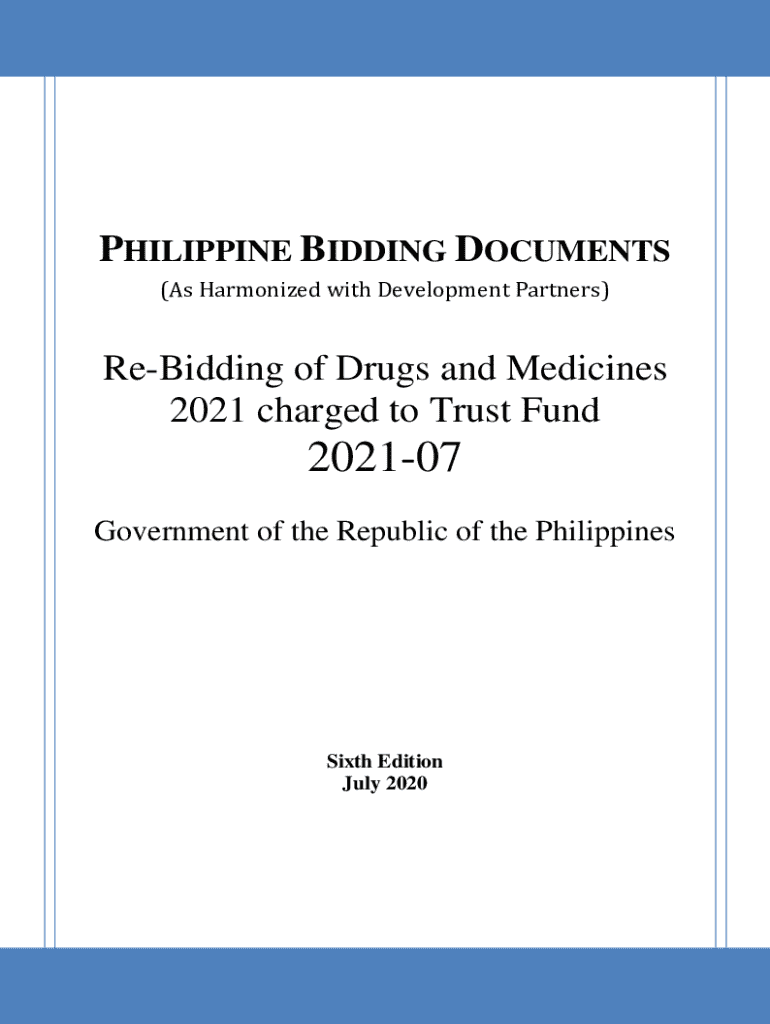 PHILIPPINE BIDDING DOCUMENTS
(As Harmonized with Development Partners)

Re-Bidding of Drugs and Medicines
2021 charged to Trust Fund
2021-07

Government of the Republic of the Philippines

Sixth Edition
July 2020